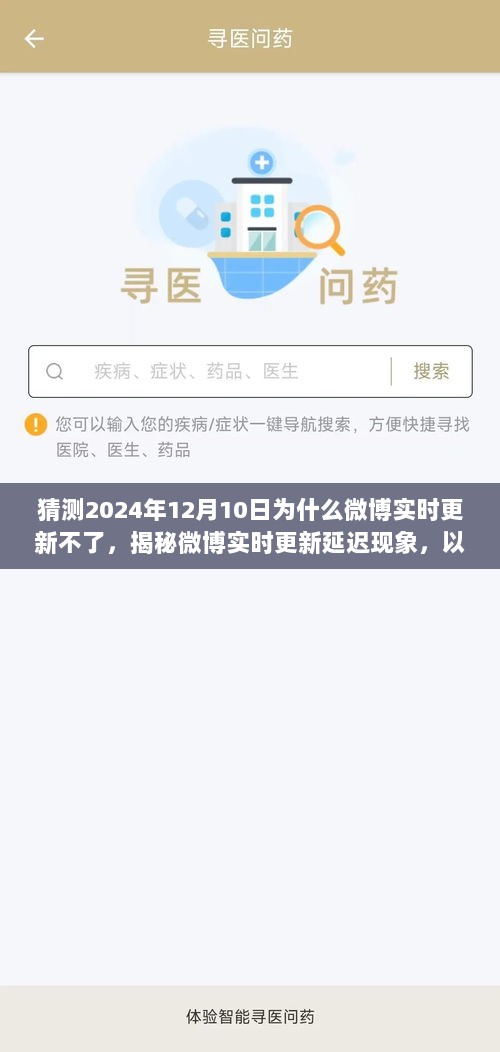 寻医问药

寻医 问药

疾病、症状、药品、医生 搜索

您可以输入您的疾病/症状一键导航搜索，方便快捷寻找医院、医生、药品

猜测2024年12月10日为什么微博实时更新不了，揭秘微博实时更新延迟现象，以

体验智能寻医问药